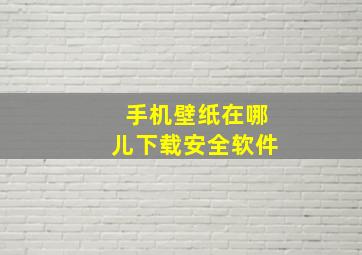 手机壁纸在哪儿下载安全软件